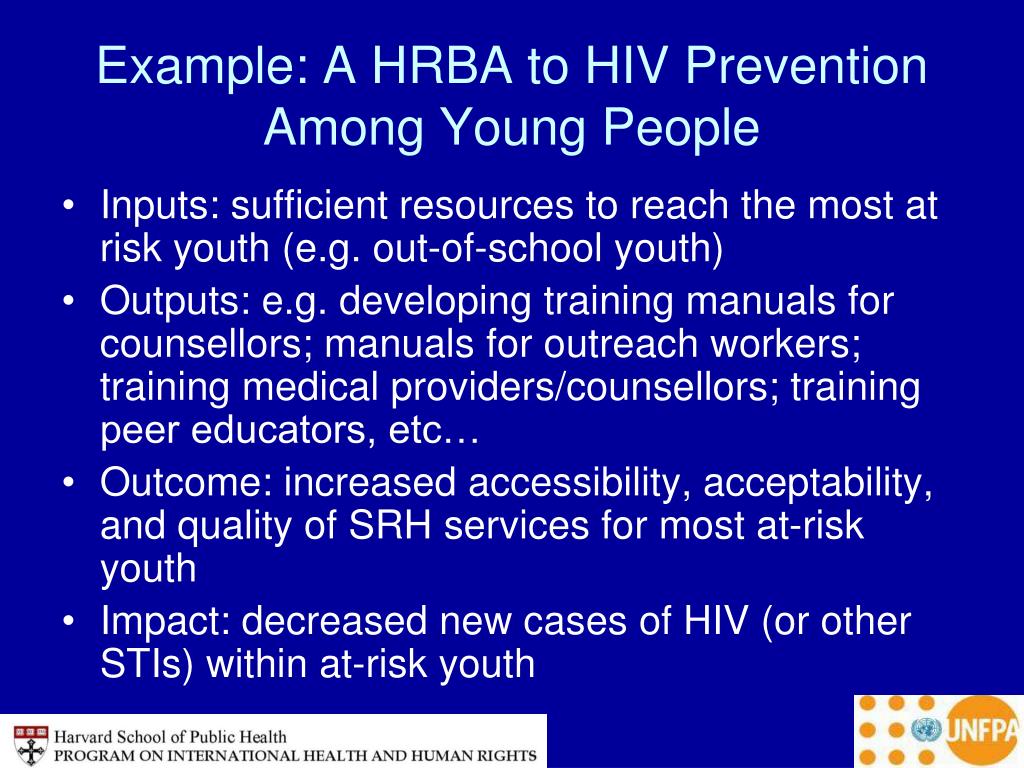 Example: A HRBA to HIV Prevention Among Young People

• Inputs: sufficient resources to reach the most at risk youth (e.g. out-of-school youth)
• Outputs: e.g. developing training manuals for counsellors; manuals for outreach workers; training medical providers/counsellors; training peer educators, etc…
• Outcome: increased accessibility, acceptability, and quality of SRH services for most at-risk youth
• Impact: decreased new cases of HIV (or other STIs) within at-risk youth

Harvard School of Public Health
PROGRAM ON INTERNATIONAL HEALTH AND HUMAN RIGHTS

UNFPA